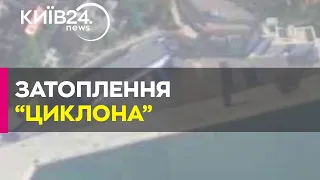 КИЇВ24.
news

ЗАТОПЛЕННЯ
“ЦИКЛОНА”